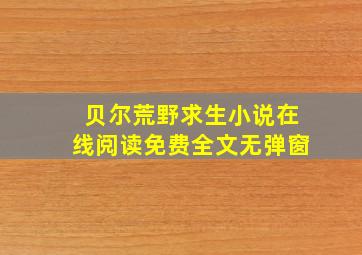 贝尔荒野求生小说在线阅读免费全文无弹窗